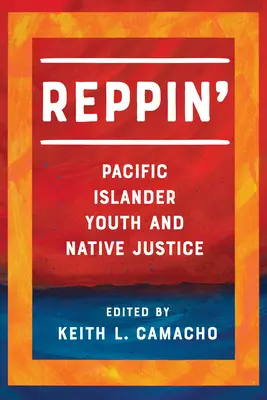 REPPIN'

PACIFIC ISLANDER YOUTH AND NATIVE JUSTICE

EDITED BY
KEITH L. CAMACHO